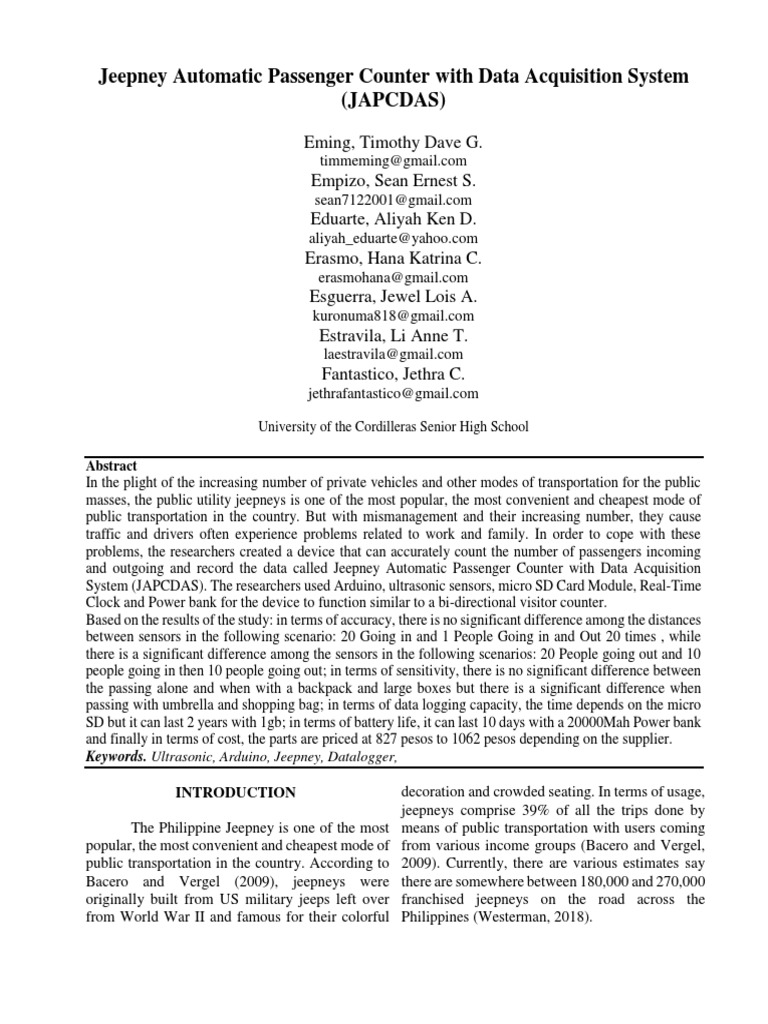 Jeepney Automatic Passenger Counter with Data Acquisition System (JAPCDAS)

Eming, Timothy Dave G.
timmeming@gmail.com
Empizo, Sean Ernest S.
sean7122001@gmail.com
Eduarte, Aliyah Ken D.
aliyah_eduarte@yahoo.com
Erasmo, Hana Katrina C.
erasmohana@gmail.com
Esguerra, Jewel Lois A.
kuronuma818@gmail.com
Estravila, Li Anne T.
laestravila@gmail.com
Fantastico, Jethra C.
jethrafantastico@gmail.com

University of the Cordilleras Senior High School

Abstract
In the plight of the increasing number of private vehicles and other modes of transportation for the public masses, the public utility jeepneys is one of the most popular, the most convenient and cheapest mode of public transportation in the country. But with mismanagement and their increasing number, they cause traffic and drivers often experience problems related to work and family. In order to cope with these problems, the researchers created a device that can accurately count the number of passengers incoming and outgoing and record the data called Jeepney Automatic Passenger Counter with Data Acquisition System (JAPCDAS). The researchers used Arduino, ultrasonic sensors, micro SD Card Module, Real-Time Clock and Power bank for the device to function similar to a bi-directional visitor counter.
Based on the results of the study: in terms of accuracy, there is no significant difference among the distances between sensors in the following scenario: 20 Going in and 1 People Going in and Out 20 times , while there is a significant difference among the sensors in the following scenarios: 20 People going out and 10 people going in then 10 people going out; in terms of sensitivity, there is no significant difference between the passing alone and when with a backpack and large boxes but there is a significant difference when passing with umbrella and shopping bag; in terms of data logging capacity, the time depends on the micro SD but it can last 2 years with 1gb; in terms of battery life, it can last 10 days with a 20000Mah Power bank and finally in terms of cost, the parts are priced at 827 pesos to 1062 pesos depending on the supplier.
Keywords. Ultrasonic, Arduino, Jeepney, Datalogger,

INTRODUCTION

The Philippine Jeepney is one of the most popular, the most convenient and cheapest mode of public transportation in the country. According to Bacero and Vergel (2009), jeepneys were originally built from US military jeeps left over from World War II and famous for their colorful decoration and crowded seating. In terms of usage, jeepneys comprise 39% of all the trips done by means of public transportation with users coming from various income groups (Bacero and Vergel, 2009). Currently, there are various estimates say there are somewhere between 180,000 and 270,000 franchised jeepneys on the road across the Philippines (Westerman, 2018).